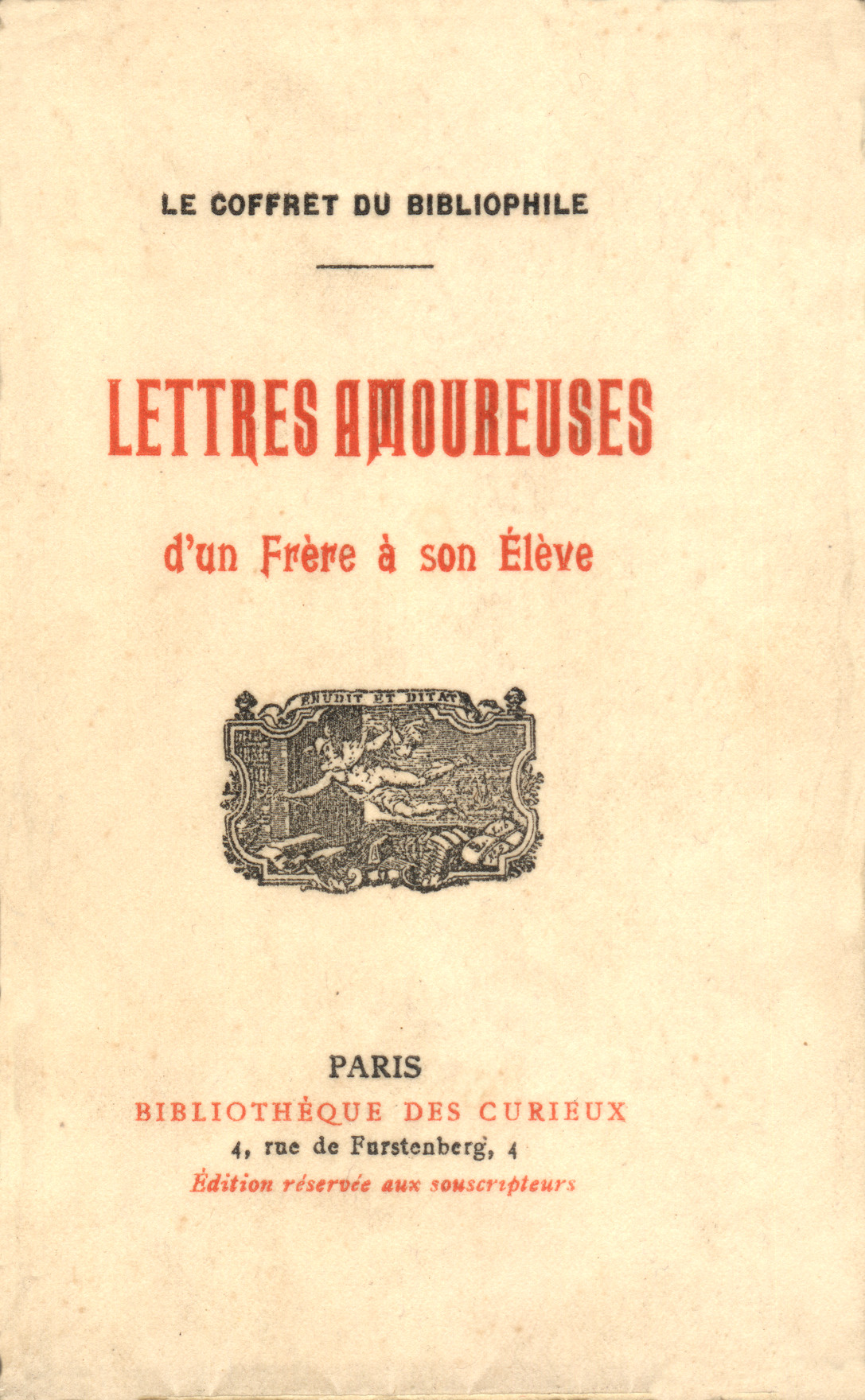 LE COFFRET DU BIBLIOPHILE

LETTRES AMOUREUSES

d'un Frère à son Élève

ERUDIT ET DITAT

PARIS
BIBLIOTHÈQUE DES CURIEUX
4, rue de Furstenberg, 4
Édition réservée aux souscripteurs